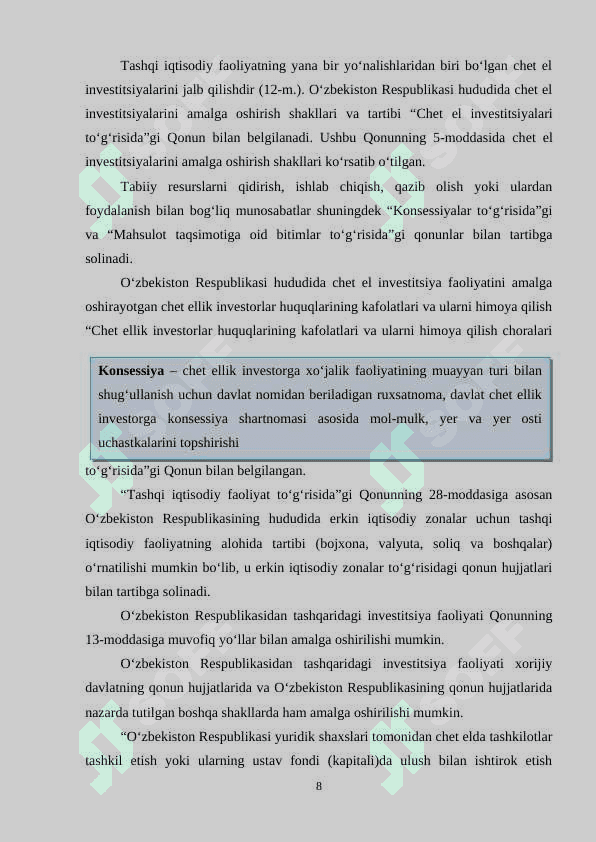 Tashqi iqtisodiy faoliyatning yana bir yo‘nalishlaridan biri bo‘lgan chet el investitsiyalarini jalb qilishdir (12-m.). O‘zbekiston Respublikasi hududida chet el investitsiyalarini amalga oshirish shakllari va tartibi “Chet el investitsiyalari to‘g‘risida”gi Qonun bilan belgilanadi. Ushbu Qonunning 5-moddasida chet el investitsiyalarini amalga oshirish shakllari ko‘rsatib o‘tilgan.

Tabiiy resurslarni qidirish, ishlab chiqish, qazib olish yoki ulardan foydalanish bilan bog‘liq munosabatlar shuningdek “Konsessiyalar to‘g‘risida”gi va “Mahsulot taqsimotiga oid bitimlar to‘g‘risida”gi qonunlar bilan tartibga solinadi.

O‘zbekiston Respublikasi hududida chet el investitsiya faoliyatini amalga oshirayotgan chet ellik investorlar huquqlarining kafolatlari va ularni himoya qilish “Chet ellik investorlar huquqlarining kafolatlari va ularni himoya qilish choralari

Konsessiya – chet ellik investorga xo‘jalik faoliyatining muayyan turi bilan shug‘ullanish uchun davlat nomidan beriladigan ruxsatnoma, davlat chet ellik investorga konsessiya shartnomasi asosida mol-mulk, yer va yer osti uchastkalarini topshirishi

to‘g‘risida”gi Qonun bilan belgilangan.

“Tashqi iqtisodiy faoliyat to‘g‘risida”gi Qonunning 28-moddasiga asosan O‘zbekiston Respublikasining hududida erkin iqtisodiy zonalar uchun tashqi iqtisodiy faoliyatning alohida tartibi (bojxona, valyuta, soliq va boshqalar) o‘rnatilishi mumkin bo‘lib, u erkin iqtisodiy zonalar to‘g‘risidagi qonun hujjatlari bilan tartibga solinadi.

O‘zbekiston Respublikasidan tashqaridagi investitsiya faoliyati Qonunning 13-moddasiga muvofiq yo‘llar bilan amalga oshirilishi mumkin.

O‘zbekiston Respublikasidan tashqaridagi investitsiya faoliyati xorijiy davlatning qonun hujjatlarida va O‘zbekiston Respublikasining qonun hujjatlarida nazarda tutilgan boshqa shakllarda ham amalga oshirilishi mumkin.

“O‘zbekiston Respublikasi yuridik shaxslari tomonidan chet elda tashkilotlar tashkil etish yoki ularning ustav fondi (kapitali)da ulush bilan ishtirok etish

8